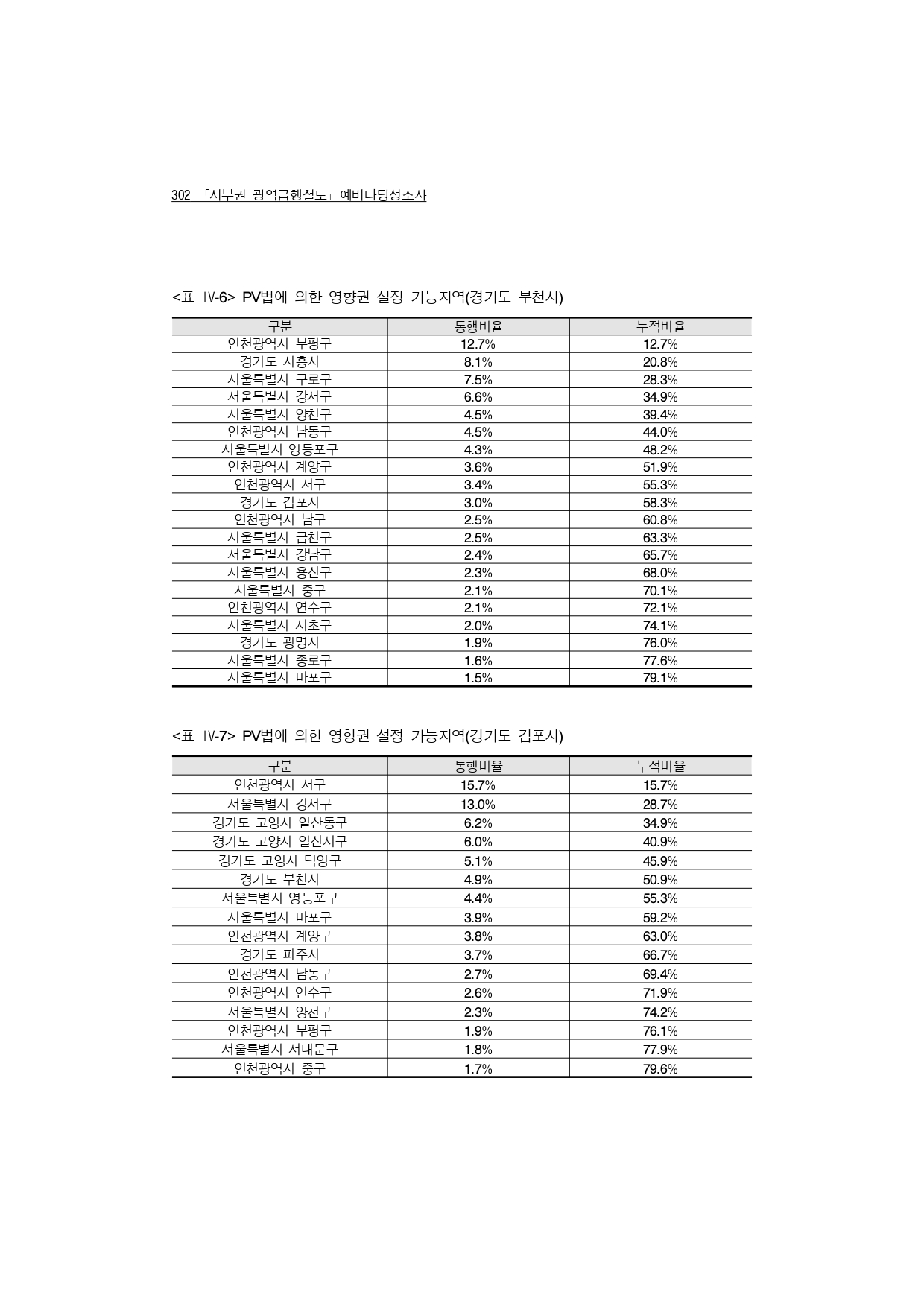 302 「서부권 광역급행철도」 예비타당성조사

<표 Ⅳ-6> PV법에 의한 영향권 설정 가능지역(경기도 부천시)

| 구분 | 통행비율 | 누적비율 |
|---|---|---|
| 인천광역시 부평구 | 12.7% | 12.7% |
| 경기도 시흥시 | 8.1% | 20.8% |
| 서울특별시 구로구 | 7.5% | 28.3% |
| 서울특별시 강서구 | 6.6% | 34.9% |
| 서울특별시 양천구 | 4.5% | 39.4% |
| 인천광역시 남동구 | 4.5% | 44.0% |
| 서울특별시 영등포구 | 4.3% | 48.2% |
| 인천광역시 계양구 | 3.6% | 51.9% |
| 인천광역시 서구 | 3.4% | 55.3% |
| 경기도 김포시 | 3.0% | 58.3% |
| 인천광역시 남구 | 2.5% | 60.8% |
| 서울특별시 금천구 | 2.5% | 63.3% |
| 서울특별시 강남구 | 2.4% | 65.7% |
| 서울특별시 용산구 | 2.3% | 68.0% |
| 서울특별시 중구 | 2.1% | 70.1% |
| 인천광역시 연수구 | 2.1% | 72.1% |
| 서울특별시 서초구 | 2.0% | 74.1% |
| 경기도 광명시 | 1.9% | 76.0% |
| 서울특별시 종로구 | 1.6% | 77.6% |
| 서울특별시 마포구 | 1.5% | 79.1% |

<표 Ⅳ-7> PV법에 의한 영향권 설정 가능지역(경기도 김포시)

| 구분 | 통행비율 | 누적비율 |
|---|---|---|
| 인천광역시 서구 | 15.7% | 15.7% |
| 서울특별시 강서구 | 13.0% | 28.7% |
| 경기도 고양시 일산동구 | 6.2% | 34.9% |
| 경기도 고양시 일산서구 | 6.0% | 40.9% |
| 경기도 고양시 덕양구 | 5.1% | 45.9% |
| 경기도 부천시 | 4.9% | 50.9% |
| 서울특별시 영등포구 | 4.4% | 55.3% |
| 서울특별시 마포구 | 3.9% | 59.2% |
| 인천광역시 계양구 | 3.8% | 63.0% |
| 경기도 파주시 | 3.7% | 66.7% |
| 인천광역시 남동구 | 2.7% | 69.4% |
| 인천광역시 연수구 | 2.6% | 71.9% |
| 서울특별시 양천구 | 2.3% | 74.2% |
| 인천광역시 부평구 | 1.9% | 76.1% |
| 서울특별시 서대문구 | 1.8% | 77.9% |
| 인천광역시 중구 | 1.7% | 79.6% |